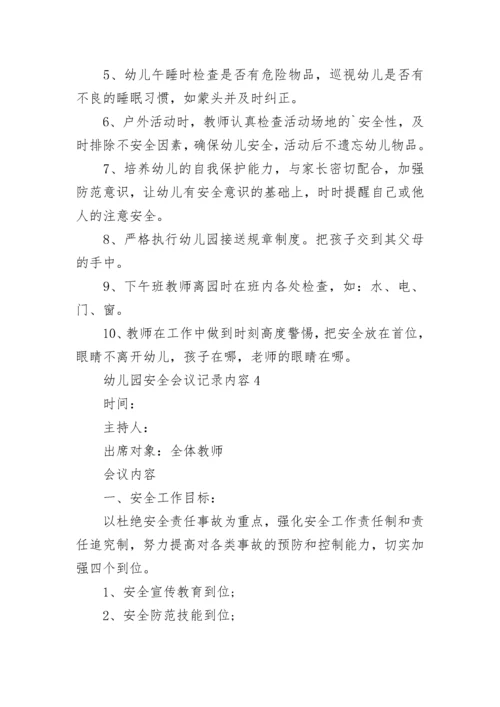 5、幼儿午睡时检查是否有危险物品，巡视幼儿是否有不良的睡眠习惯，如蒙头并及时纠正。

6、户外活动时，教师认真检查活动场地的`安全性，及时排除不安全因素，确保幼儿安全，活动后不遗忘幼儿物品。

7、培养幼儿的自我保护能力，与家长密切配合，加强防范意识，让幼儿有安全意识的基础上，时时提醒自己或他人的注意安全。

8、严格执行幼儿园接送规章制度。把孩子交到其父母的手中。

9、下午班教师离园时在班内各处检查，如：水、电、门、窗。

10、教师在工作中做到时刻高度警惕，把安全放在首位，眼睛不离开幼儿，孩子在哪，老师的眼睛在哪。

幼儿园安全会议记录内容 4

时间：

主持人：

出席对象：全体教师

会议内容

一、安全工作目标：

以杜绝安全责任事故为重点，强化安全工作责任制和责任追究制，努力提高对各类事故的预防和控制能力，切实加强四个到位。

1、安全宣传教育到位；

2、安全防范技能到位；